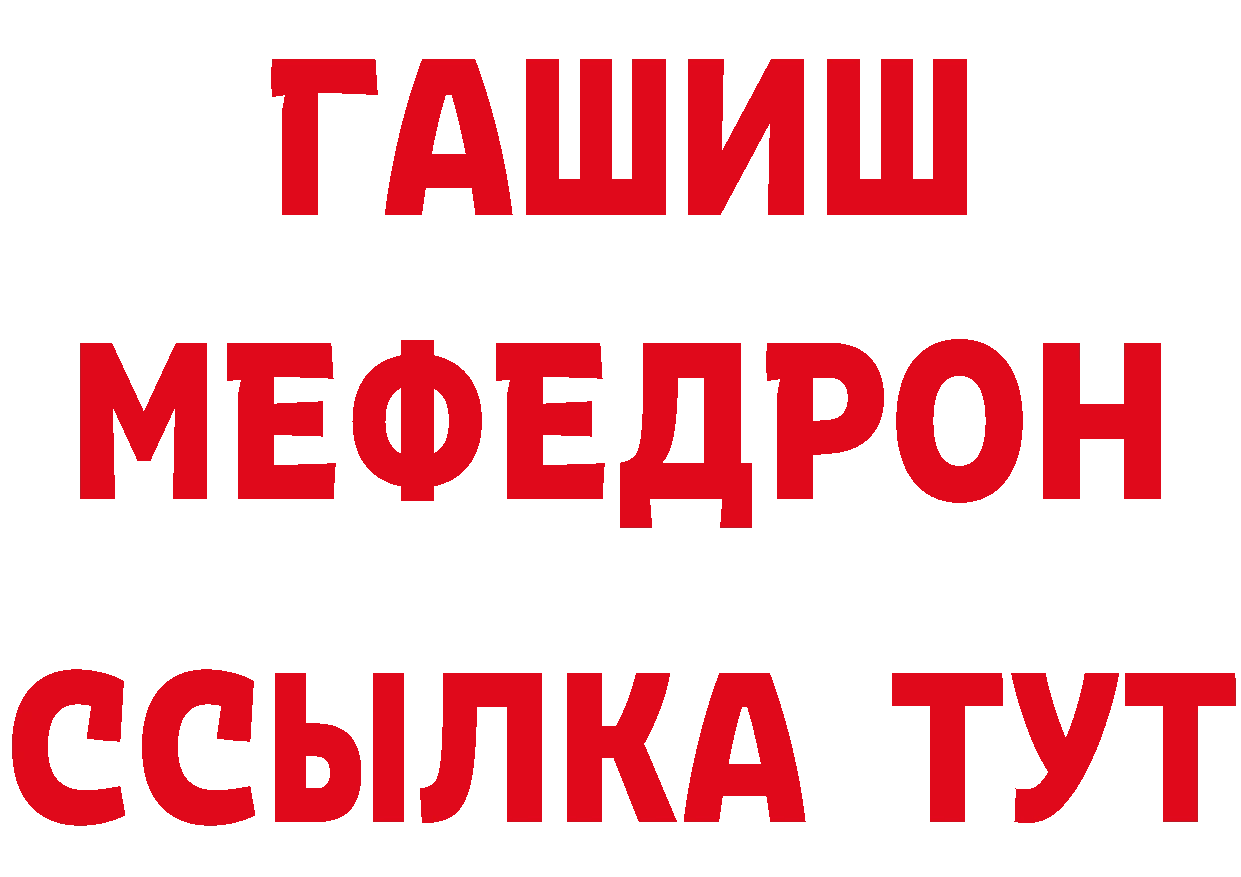 ГАШИШ
МЕФЕДРОН
ССЫЛКА ТУТ